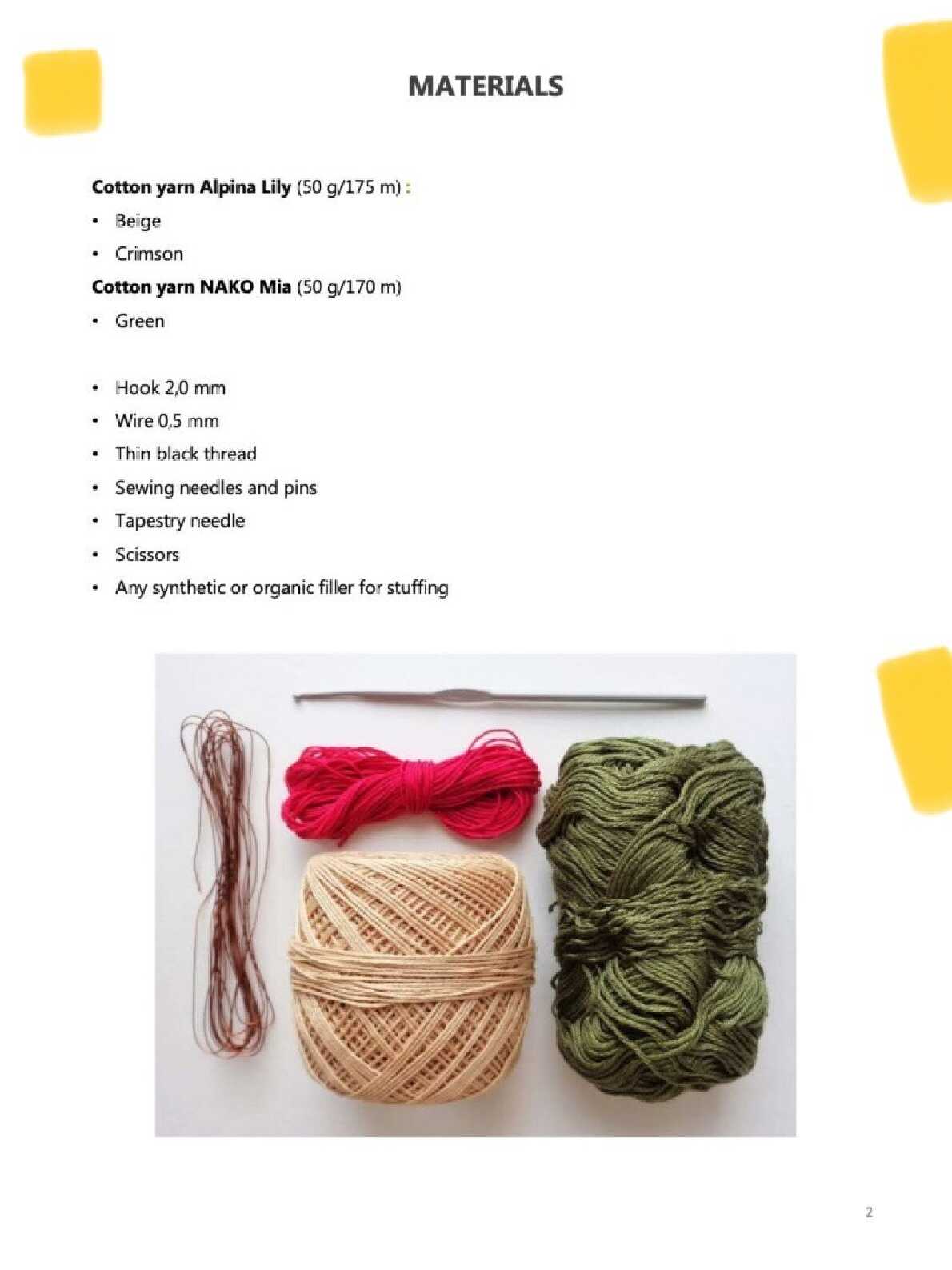 MATERIALS

Cotton yarn Alpina Lily (50 g/175 m) :

• Beige
• Crimson

Cotton yarn NAKO Mia (50 g/170 m)

• Green

• Hook 2,0 mm
• Wire 0,5 mm
• Thin black thread
• Sewing needles and pins
• Tapestry needle
• Scissors
• Any synthetic or organic filler for stuffing

2